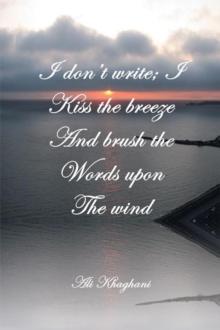 I don't write; I
Kiss the breeze
And brush the
Words upon
The wind

Ali Khaghani